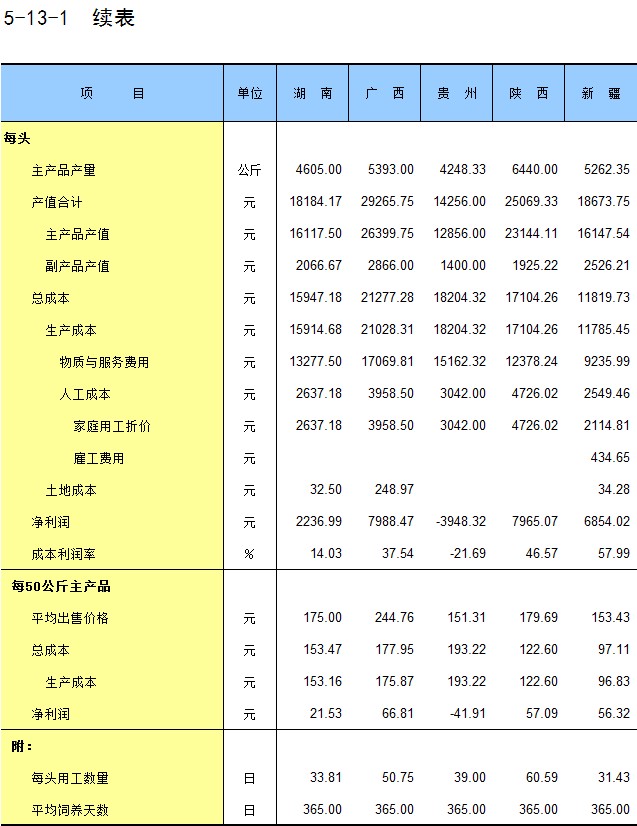 5-13-1 续表

| 项 目 | 单位 | 湖 南 | 广 西 | 贵 州 | 陕 西 | 新 疆 |
|---|---|---|---|---|---|---|
| 每头 | | | | | | |
| 主产品产量 | 公斤 | 4605.00 | 5393.00 | 4248.33 | 6440.00 | 5262.35 |
| 产值合计 | 元 | 18184.17 | 29265.75 | 14256.00 | 25069.33 | 18673.75 |
| 主产品产值 | 元 | 16117.50 | 26399.75 | 12856.00 | 23144.11 | 16147.54 |
| 副产品产值 | 元 | 2066.67 | 2866.00 | 1400.00 | 1925.22 | 2526.21 |
| 总成本 | 元 | 15947.18 | 21277.28 | 18204.32 | 17104.26 | 11819.73 |
| 生产成本 | 元 | 15914.68 | 21028.31 | 18204.32 | 17104.26 | 11785.45 |
| 物质与服务费用 | 元 | 13277.50 | 17069.81 | 15162.32 | 12378.24 | 9235.99 |
| 人工成本 | 元 | 2637.18 | 3958.50 | 3042.00 | 4726.02 | 2549.46 |
| 家庭用工折价 | 元 | 2637.18 | 3958.50 | 3042.00 | 4726.02 | 2114.81 |
| 雇工费用 | 元 | | | | | 434.65 |
| 土地成本 | 元 | 32.50 | 248.97 | | | 34.28 |
| 净利润 | 元 | 2236.99 | 7988.47 | -3948.32 | 7965.07 | 6854.02 |
| 成本利润率 | % | 14.03 | 37.54 | -21.69 | 46.57 | 57.99 |
| 每50公斤主产品 | | | | | | |
| 平均出售价格 | 元 | 175.00 | 244.76 | 151.31 | 179.69 | 153.43 |
| 总成本 | 元 | 153.47 | 177.95 | 193.22 | 122.60 | 97.11 |
| 生产成本 | 元 | 153.16 | 175.87 | 193.22 | 122.60 | 96.83 |
| 净利润 | 元 | 21.53 | 66.81 | -41.91 | 57.09 | 56.32 |
| 附： | | | | | | |
| 每头用工数量 | 日 | 33.81 | 50.75 | 39.00 | 60.59 | 31.43 |
| 平均饲养天数 | 日 | 365.00 | 365.00 | 365.00 | 365.00 | 365.00 |